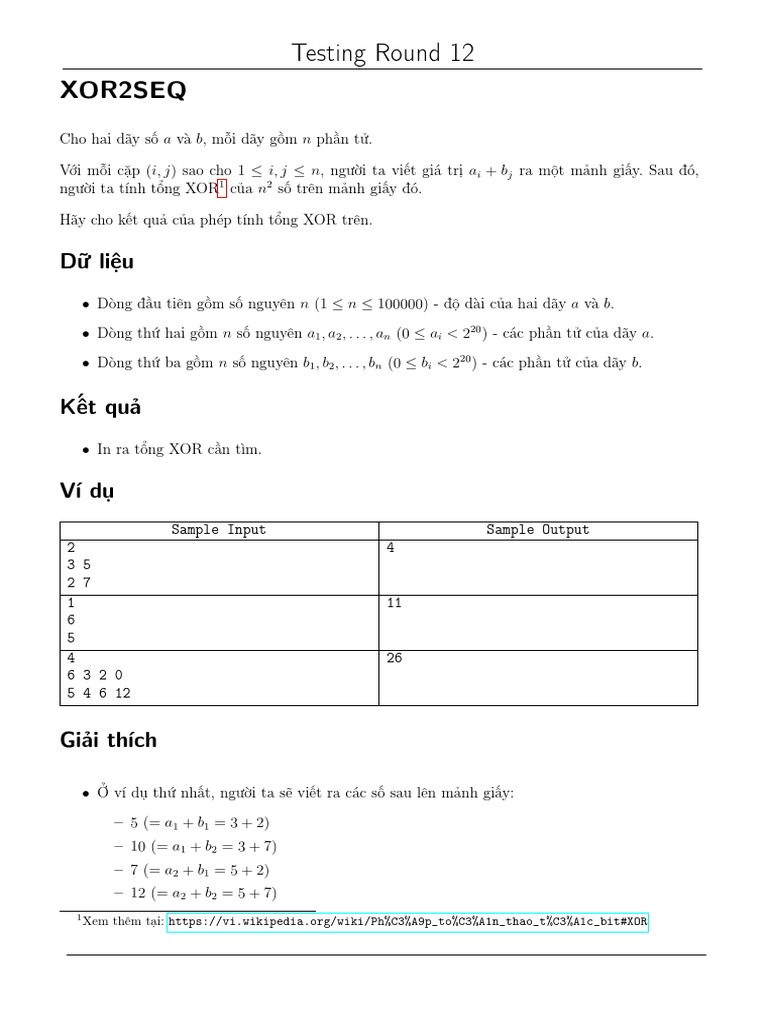 Testing Round 12

XOR2SEQ

Cho hai dãy số $a$ và $b$, mỗi dãy gồm $n$ phần tử.

Với mỗi cặp $(i, j)$ sao cho $1 \le i, j \le n$, người ta viết giá trị $a_i + b_j$ ra một mảnh giấy. Sau đó, người ta tính tổng XOR$^1$ của $n^2$ số trên mảnh giấy đó.

Hãy cho kết quả của phép tính tổng XOR trên.

Dữ liệu

• Dòng đầu tiên gồm số nguyên $n$ $(1 \le n \le 100000)$ - độ dài của hai dãy $a$ và $b$.

• Dòng thứ hai gồm $n$ số nguyên $a_1, a_2, \ldots, a_n$ $(0 \le a_i < 2^{20})$ - các phần tử của dãy $a$.

• Dòng thứ ba gồm $n$ số nguyên $b_1, b_2, \ldots, b_n$ $(0 \le b_i < 2^{20})$ - các phần tử của dãy $b$.

Kết quả

• In ra tổng XOR cần tìm.

Ví dụ

| Sample Input | Sample Output |
|---|---|
| 2<br>3 5<br>2 7 | 4 |
| 1<br>6<br>5 | 11 |
| 4<br>6 3 2 0<br>5 4 6 12 | 26 |

Giải thích

• Ở ví dụ thứ nhất, người ta sẽ viết ra các số sau lên mảnh giấy:

– 5 $(= a_1 + b_1 = 3 + 2)$
– 10 $(= a_1 + b_2 = 3 + 7)$
– 7 $(= a_2 + b_1 = 5 + 2)$
– 12 $(= a_2 + b_2 = 5 + 7)$

$^1$Xem thêm tại: https://vi.wikipedia.org/wiki/Ph%C3%A9p_to%C3%A1n_thao_t%C3%A1c_bit#XOR